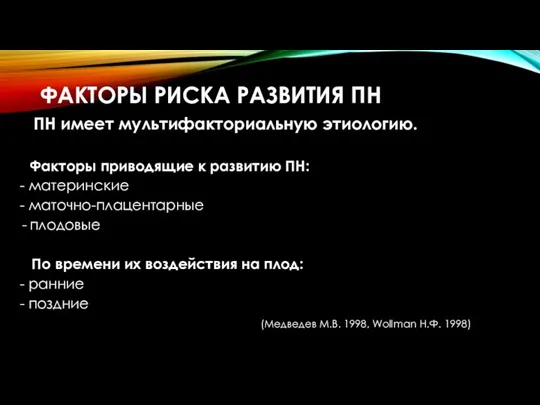 ФАКТОРЫ РИСКА РАЗВИТИЯ ПН

ПН имеет мультифакториальную этиологию.

Факторы приводящие к развитию ПН:
- материнские
- маточно-плацентарные
- плодовые

По времени их воздействия на плод:
- ранние
- поздние

(Медведев М.В. 1998, Wollman Н.Ф. 1998)